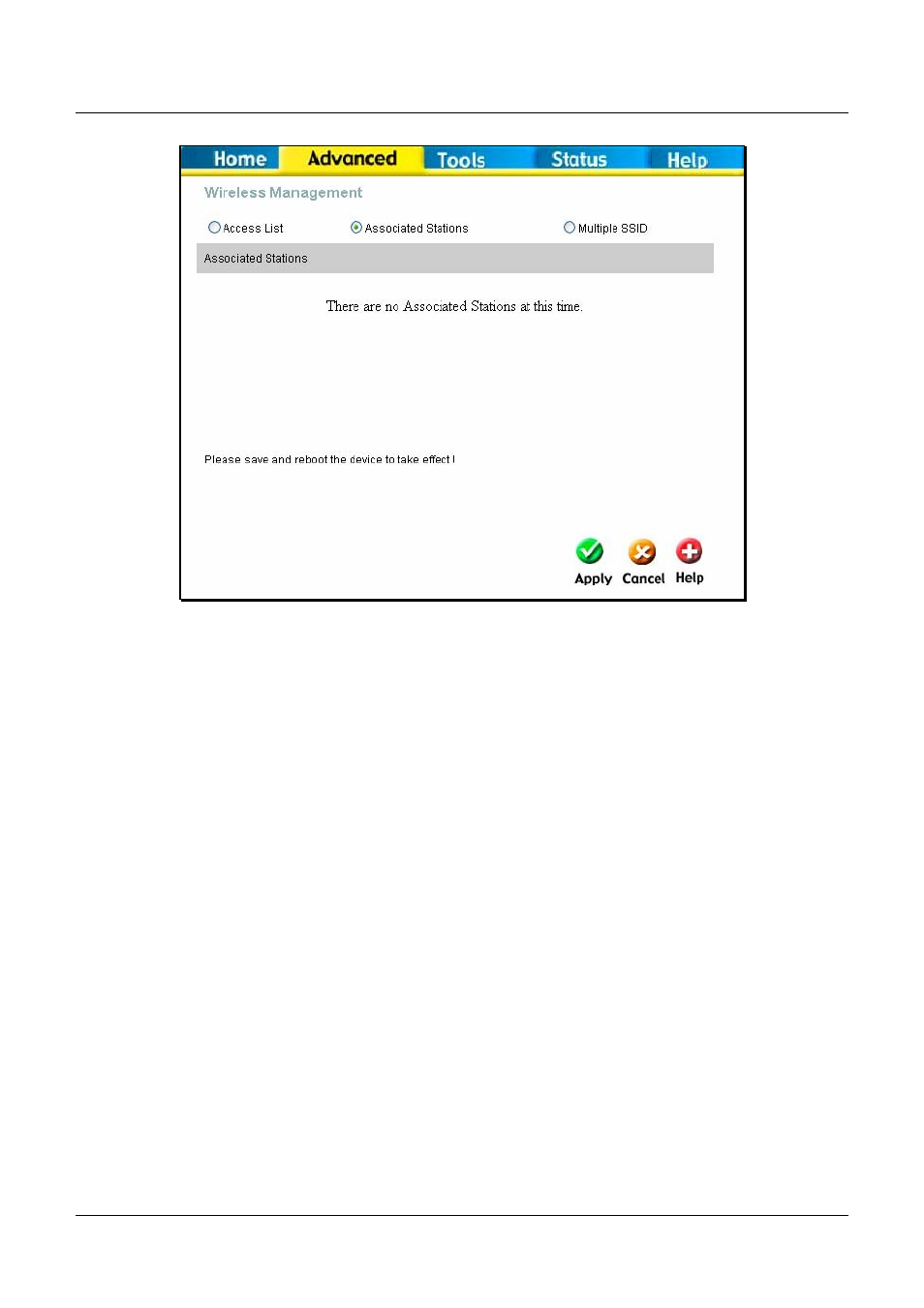 Home Advanced Tools Status Help

Wireless Management

Access List Associated Stations Multiple SSID

Associated Stations

There are no Associated Stations at this time.

Please save and reboot the device to take effect !

Apply Cancel Help